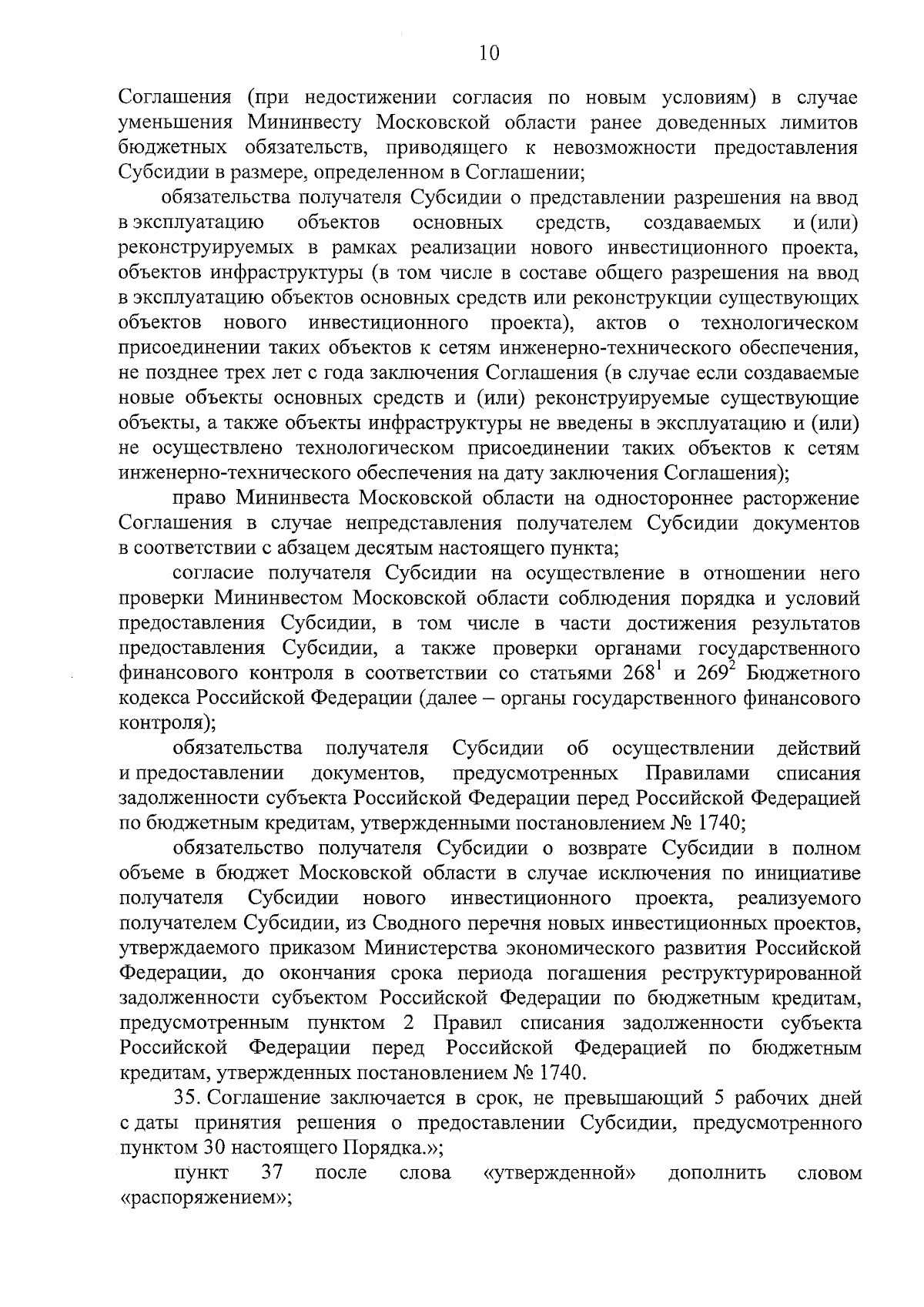 10

Соглашения (при недостижении согласия по новым условиям) в случае уменьшения Мининвесту Московской области ранее доведенных лимитов бюджетных обязательств, приводящего к невозможности предоставления Субсидии в размере, определенном в Соглашении;

обязательства получателя Субсидии о представлении разрешения на ввод в эксплуатацию объектов основных средств, создаваемых и (или) реконструируемых в рамках реализации нового инвестиционного проекта, объектов инфраструктуры (в том числе в составе общего разрешения на ввод в эксплуатацию объектов основных средств или реконструкции существующих объектов нового инвестиционного проекта), актов о технологическом присоединении таких объектов к сетям инженерно-технического обеспечения, не позднее трех лет с года заключения Соглашения (в случае если создаваемые новые объекты основных средств и (или) реконструируемые существующие объекты, а также объекты инфраструктуры не введены в эксплуатацию и (или) не осуществлено технологическом присоединении таких объектов к сетям инженерно-технического обеспечения на дату заключения Соглашения);

право Мининвеста Московской области на одностороннее расторжение Соглашения в случае непредставления получателем Субсидии документов в соответствии с абзацем десятым настоящего пункта;

согласие получателя Субсидии на осуществление в отношении него проверки Мининвестом Московской области соблюдения порядка и условий предоставления Субсидии, в том числе в части достижения результатов предоставления Субсидии, а также проверки органами государственного финансового контроля в соответствии со статьями $268^1$ и $269^2$ Бюджетного кодекса Российской Федерации (далее – органы государственного финансового контроля);

обязательства получателя Субсидии об осуществлении действий и предоставлении документов, предусмотренных Правилами списания задолженности субъекта Российской Федерации перед Российской Федерацией по бюджетным кредитам, утвержденными постановлением № 1740;

обязательство получателя Субсидии о возврате Субсидии в полном объеме в бюджет Московской области в случае исключения по инициативе получателя Субсидии нового инвестиционного проекта, реализуемого получателем Субсидии, из Сводного перечня новых инвестиционных проектов, утверждаемого приказом Министерства экономического развития Российской Федерации, до окончания срока периода погашения реструктурированной задолженности субъектом Российской Федерации по бюджетным кредитам, предусмотренным пунктом 2 Правил списания задолженности субъекта Российской Федерации перед Российской Федерацией по бюджетным кредитам, утвержденных постановлением № 1740.

35. Соглашение заключается в срок, не превышающий 5 рабочих дней с даты принятия решения о предоставлении Субсидии, предусмотренного пунктом 30 настоящего Порядка.»;

пункт 37 после слова «утвержденной» дополнить словом «распоряжением»;